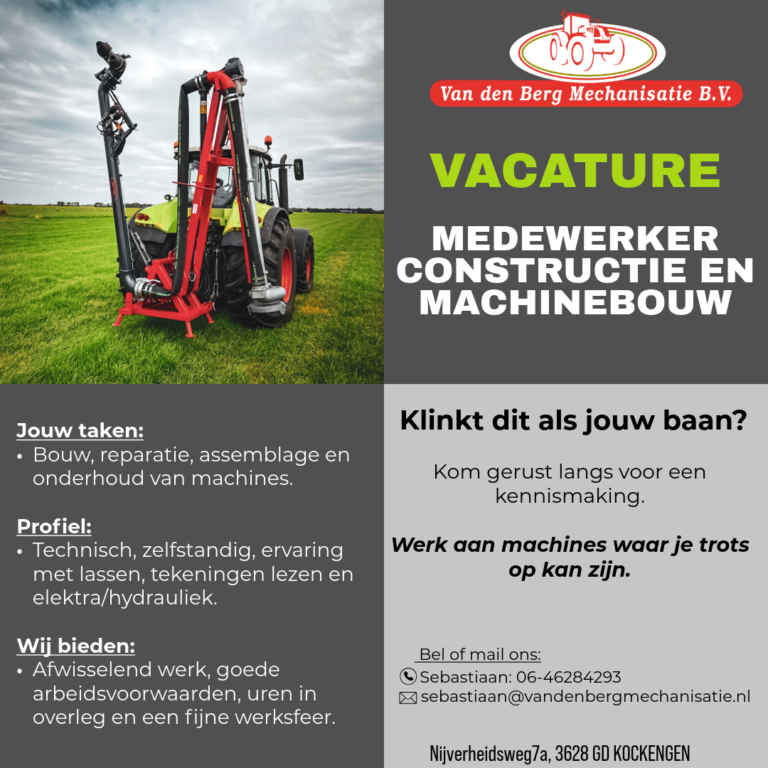 Van den Berg Mechanisatie B.V.

VACATURE

MEDEWERKER CONSTRUCTIE EN MACHINEBOUW

Jouw taken:
• Bouw, reparatie, assemblage en onderhoud van machines.

Profiel:
• Technisch, zelfstandig, ervaring met lassen, tekeningen lezen en elektra/hydrauliek.

Wij bieden:
• Afwisselend werk, goede arbeidsvoorwaarden, uren in overleg en een fijne werksfeer.

Klinkt dit als jouw baan?

Kom gerust langs voor een kennismaking.

Werk aan machines waar je trots op kan zijn.

Bel of mail ons:
Sebastiaan: 06-46284293
sebastiaan@vandenbergmechanisatie.nl

Nijverheidsweg7a, 3628 GD KOCKENGEN